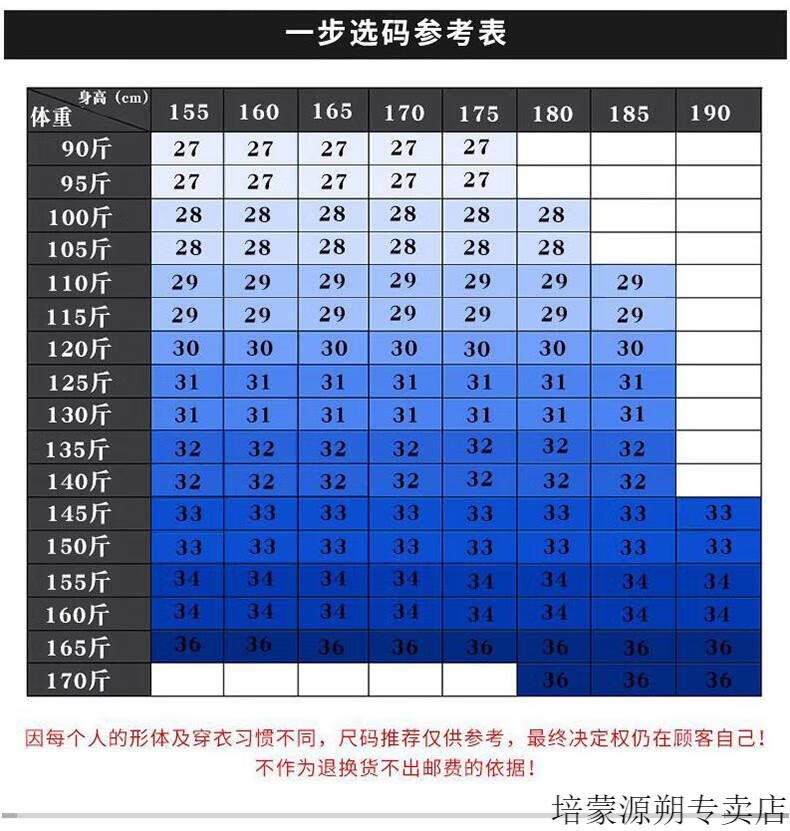 一步选码参考表

| 身高（cm） 体重 | 155 | 160 | 165 | 170 | 175 | 180 | 185 | 190 |
|---|---|---|---|---|---|---|---|---|
| 90斤 | 27 | 27 | 27 | 27 | 27 | | | |
| 95斤 | 27 | 27 | 27 | 27 | 27 | | | |
| 100斤 | 28 | 28 | 28 | 28 | 28 | 28 | | |
| 105斤 | 28 | 28 | 28 | 28 | 28 | 28 | | |
| 110斤 | 29 | 29 | 29 | 29 | 29 | 29 | 29 | |
| 115斤 | 29 | 29 | 29 | 29 | 29 | 29 | 29 | |
| 120斤 | 30 | 30 | 30 | 30 | 30 | 30 | 30 | |
| 125斤 | 31 | 31 | 31 | 31 | 31 | 31 | 31 | |
| 130斤 | 31 | 31 | 31 | 31 | 31 | 31 | 31 | |
| 135斤 | 32 | 32 | 32 | 32 | 32 | 32 | 32 | |
| 140斤 | 32 | 32 | 32 | 32 | 32 | 32 | 32 | |
| 145斤 | 33 | 33 | 33 | 33 | 33 | 33 | 33 | 33 |
| 150斤 | 33 | 33 | 33 | 33 | 33 | 33 | 33 | 33 |
| 155斤 | 34 | 34 | 34 | 34 | 34 | 34 | 34 | 34 |
| 160斤 | 34 | 34 | 34 | 34 | 34 | 34 | 34 | 34 |
| 165斤 | 36 | 36 | 36 | 36 | 36 | 36 | 36 | 36 |
| 170斤 | | | | | | 36 | 36 | 36 |

因每个人的形体及穿衣习惯不同，尺码推荐仅供参考，最终决定权仍在顾客自己！
不作为退换货不出邮费的依据！

培蒙源朔专卖店